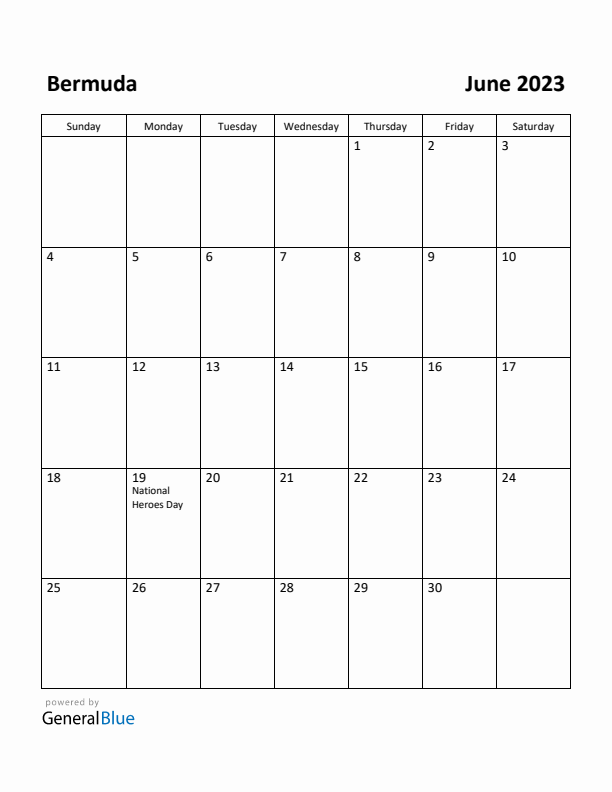 Bermuda

June 2023

| Sunday | Monday | Tuesday | Wednesday | Thursday | Friday | Saturday |
|---|---|---|---|---|---|---|
| | | | | 1 | 2 | 3 |
| 4 | 5 | 6 | 7 | 8 | 9 | 10 |
| 11 | 12 | 13 | 14 | 15 | 16 | 17 |
| 18 | 19 National Heroes Day | 20 | 21 | 22 | 23 | 24 |
| 25 | 26 | 27 | 28 | 29 | 30 | |

powered by
GeneralBlue